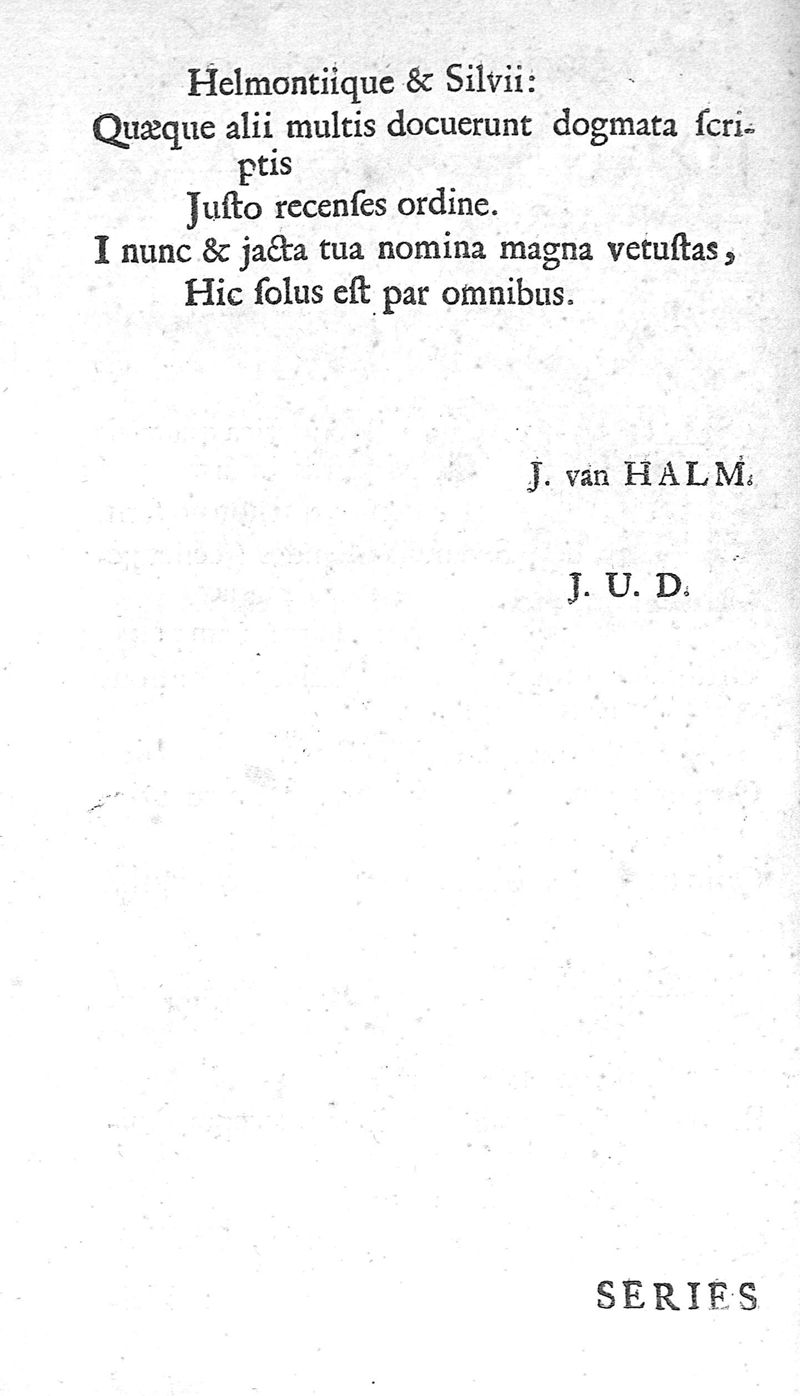 Helmontiique & Silvii:

Quæque alii multis docuerunt dogmata scriptis

Justo recenses ordine.

I nunc & jacta tua nomina magna vetustas,

Hic solus est par omnibus.

J. van HALM.

J. U. D.

SERIES